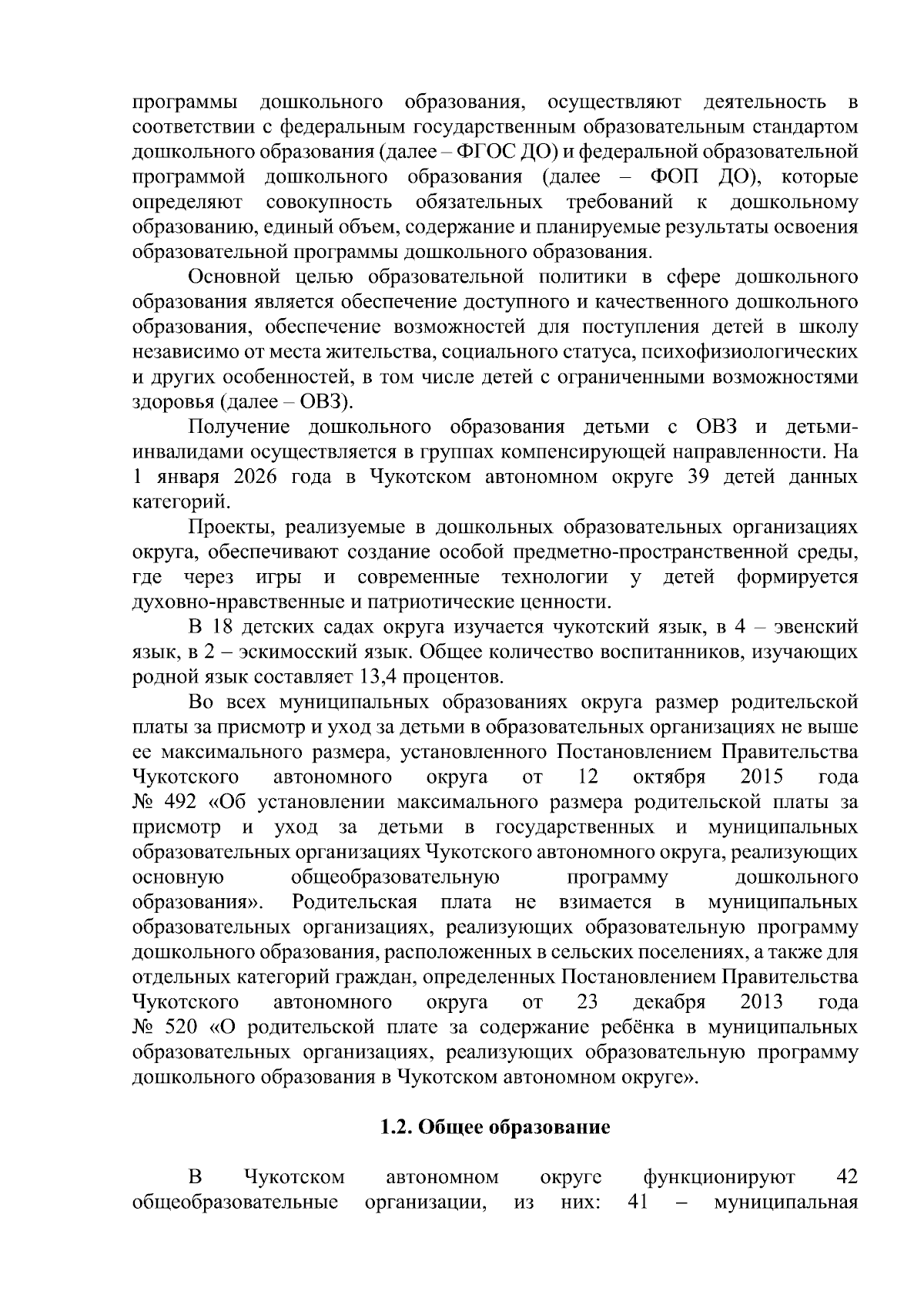 программы дошкольного образования, осуществляют деятельность в соответствии с федеральным государственным образовательным стандартом дошкольного образования (далее – ФГОС ДО) и федеральной образовательной программой дошкольного образования (далее – ФОП ДО), которые определяют совокупность обязательных требований к дошкольному образованию, единый объем, содержание и планируемые результаты освоения образовательной программы дошкольного образования.

Основной целью образовательной политики в сфере дошкольного образования является обеспечение доступного и качественного дошкольного образования, обеспечение возможностей для поступления детей в школу независимо от места жительства, социального статуса, психофизиологических и других особенностей, в том числе детей с ограниченными возможностями здоровья (далее – ОВЗ).

Получение дошкольного образования детьми с ОВЗ и детьми-инвалидами осуществляется в группах компенсирующей направленности. На 1 января 2026 года в Чукотском автономном округе 39 детей данных категорий.

Проекты, реализуемые в дошкольных образовательных организациях округа, обеспечивают создание особой предметно-пространственной среды, где через игры и современные технологии у детей формируется духовно-нравственные и патриотические ценности.

В 18 детских садах округа изучается чукотский язык, в 4 – эвенский язык, в 2 – эскимосский язык. Общее количество воспитанников, изучающих родной язык составляет 13,4 процентов.

Во всех муниципальных образованиях округа размер родительской платы за присмотр и уход за детьми в образовательных организациях не выше ее максимального размера, установленного Постановлением Правительства Чукотского автономного округа от 12 октября 2015 года № 492 «Об установлении максимального размера родительской платы за присмотр и уход за детьми в государственных и муниципальных образовательных организациях Чукотского автономного округа, реализующих основную общеобразовательную программу дошкольного образования». Родительская плата не взимается в муниципальных образовательных организациях, реализующих образовательную программу дошкольного образования, расположенных в сельских поселениях, а также для отдельных категорий граждан, определенных Постановлением Правительства Чукотского автономного округа от 23 декабря 2013 года № 520 «О родительской плате за содержание ребёнка в муниципальных образовательных организациях, реализующих образовательную программу дошкольного образования в Чукотском автономном округе».

1.2. Общее образование

В Чукотском автономном округе функционируют 42 общеобразовательные организации, из них: 41 – муниципальная